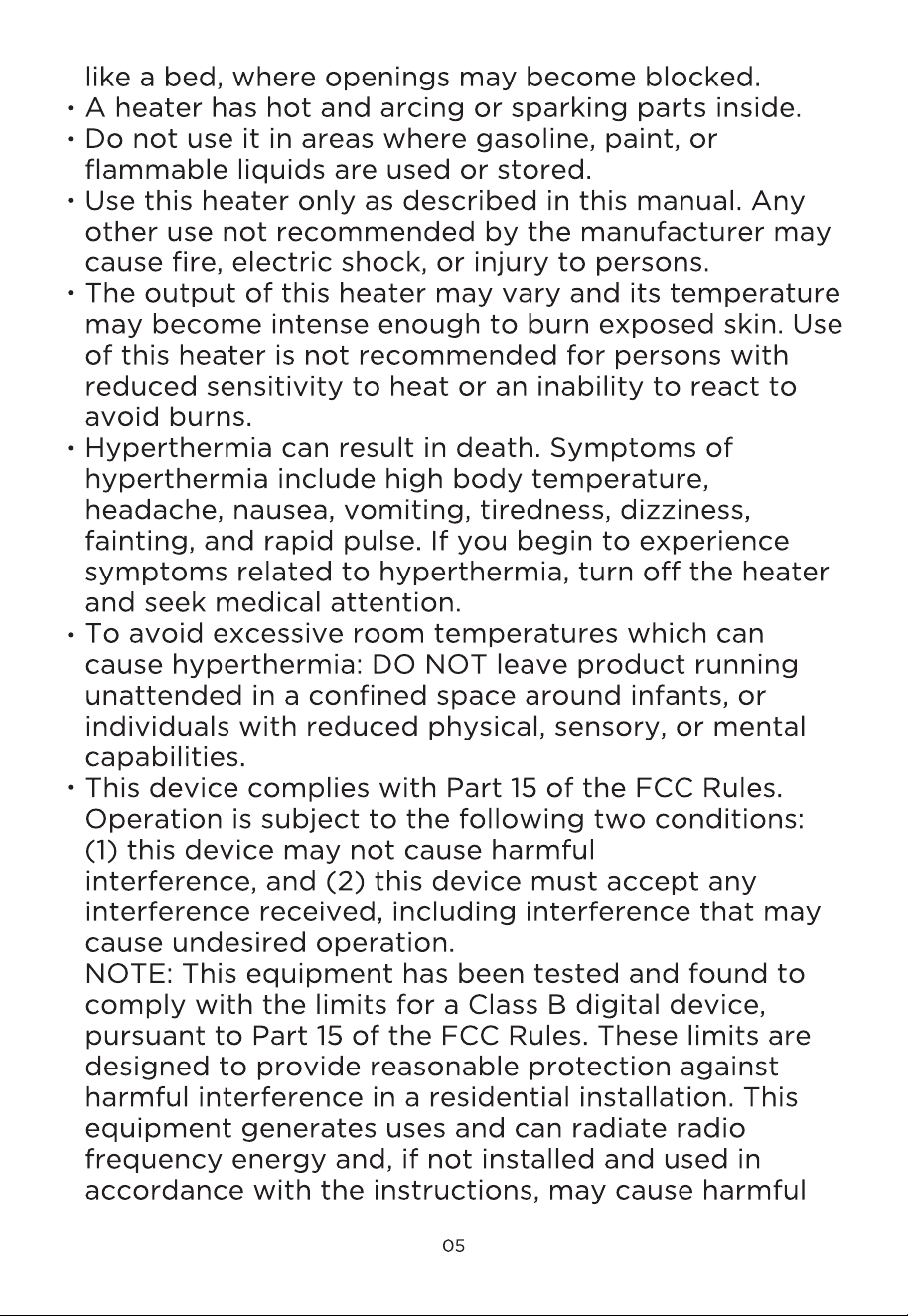 like a bed, where openings may become blocked.

• A heater has hot and arcing or sparking parts inside.

• Do not use it in areas where gasoline, paint, or flammable liquids are used or stored.

• Use this heater only as described in this manual. Any other use not recommended by the manufacturer may cause fire, electric shock, or injury to persons.

• The output of this heater may vary and its temperature may become intense enough to burn exposed skin. Use of this heater is not recommended for persons with reduced sensitivity to heat or an inability to react to avoid burns.

• Hyperthermia can result in death. Symptoms of hyperthermia include high body temperature, headache, nausea, vomiting, tiredness, dizziness, fainting, and rapid pulse. If you begin to experience symptoms related to hyperthermia, turn off the heater and seek medical attention.

• To avoid excessive room temperatures which can cause hyperthermia: DO NOT leave product running unattended in a confined space around infants, or individuals with reduced physical, sensory, or mental capabilities.

• This device complies with Part 15 of the FCC Rules. Operation is subject to the following two conditions: (1) this device may not cause harmful interference, and (2) this device must accept any interference received, including interference that may cause undesired operation.
NOTE: This equipment has been tested and found to comply with the limits for a Class B digital device, pursuant to Part 15 of the FCC Rules. These limits are designed to provide reasonable protection against harmful interference in a residential installation. This equipment generates uses and can radiate radio frequency energy and, if not installed and used in accordance with the instructions, may cause harmful

05